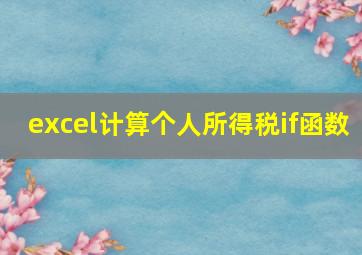 excel计算个人所得税if函数